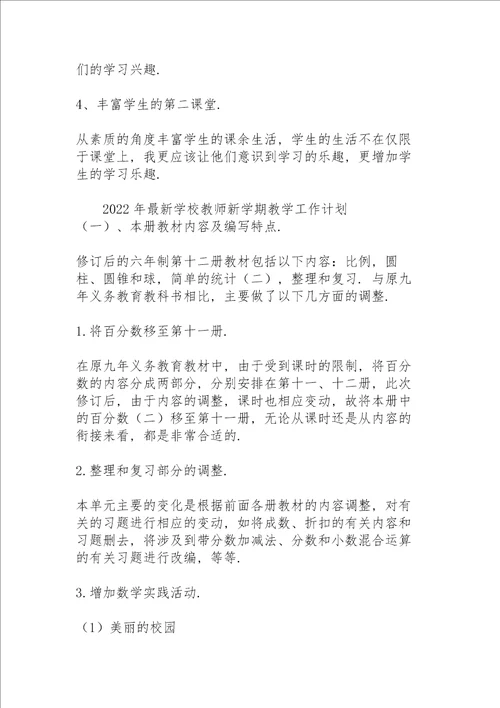 们的学习兴趣.

4、丰富学生的第二课堂.

从素质的角度丰富学生的课余生活，学生的生活不在仅限于课堂上，我更应该让他们意识到学习的乐趣，更增加学生的学习乐趣.

2022 年最新学校教师新学期教学工作计划
（一）、本册教材内容及编写特点.

修订后的六年制第十二册教材包括以下内容：比例，圆柱、圆锥和球，简单的统计（二），整理和复习. 与原九年义务教育教科书相比，主要做了以下几方面的调整.

1.将百分数移至第十一册.

在原九年义务教育教材中，由于受到课时的限制，将百分数的内容分成两部分，分别安排在第十一、十二册，此次修订后，由于内容的调整，课时也相应变动，故将本册中的百分数（二）移至第十一册，无论从课时还是从内容的衔接来看，都是非常合适的.

2.整理和复习部分的调整.

本单元主要的变化是根据前面各册教材的内容调整，对有关的习题进行相应的变动，如将成数、折扣的有关内容和习题删去，将涉及到带分数加减法、分数和小数混合运算的有关习题进行改编，等等.

3.增加数学实践活动.

（1）美丽的校园